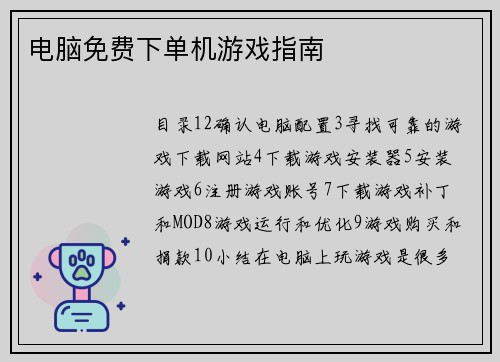 电脑免费下单机游戏指南

目录12确认电脑配置3寻找可靠的游戏下载网站4下载游戏安装器5安装游戏6注册游戏账号7下载游戏补丁和MOD8游戏运行和优化9游戏购买和捐款10小结在电脑上玩游戏是很多